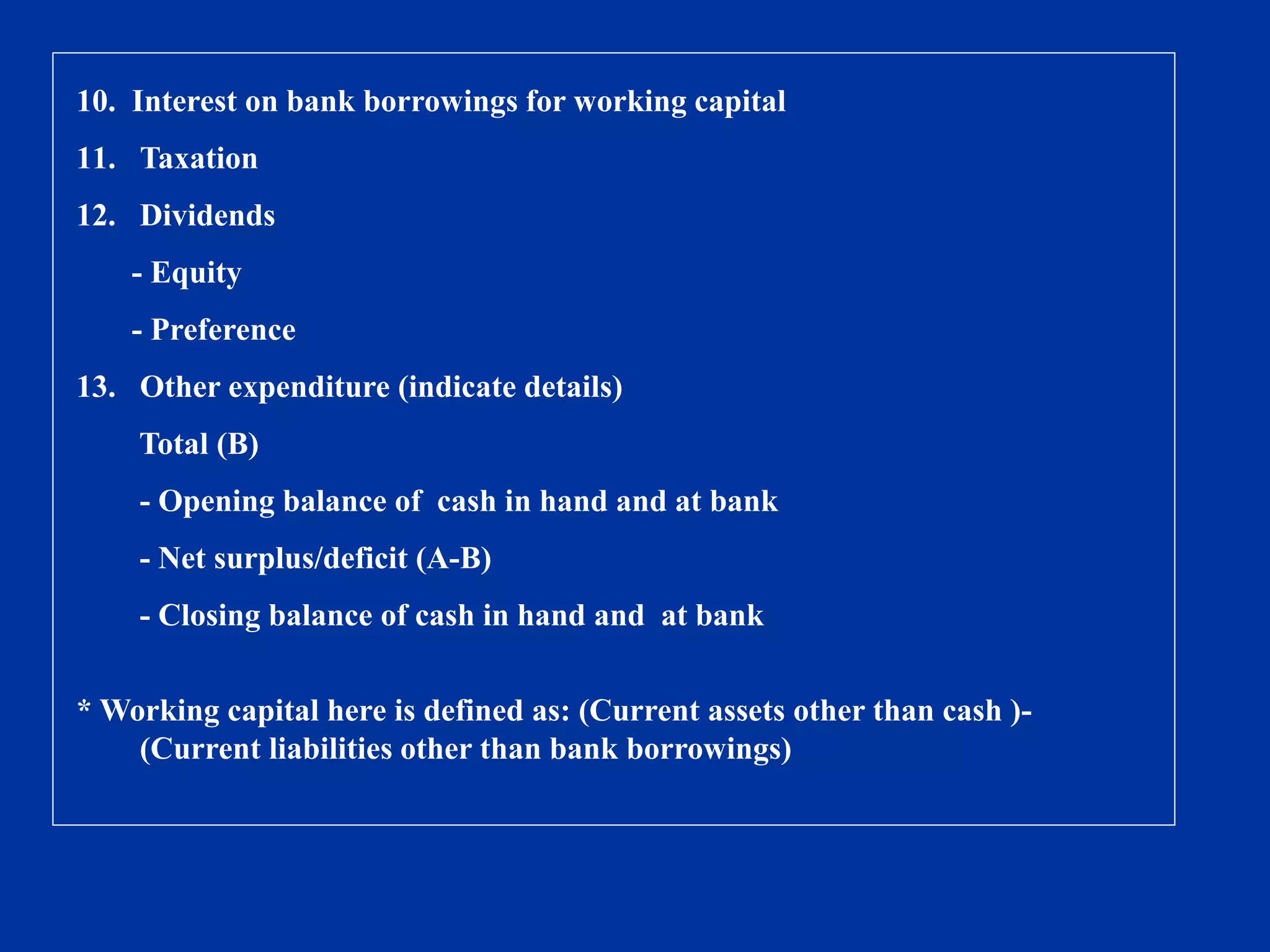 10. Interest on bank borrowings for working capital

11. Taxation

12. Dividends

- Equity

- Preference

13. Other expenditure (indicate details)

Total (B)

- Opening balance of cash in hand and at bank

- Net surplus/deficit (A-B)

- Closing balance of cash in hand and at bank

* Working capital here is defined as: (Current assets other than cash )- (Current liabilities other than bank borrowings)